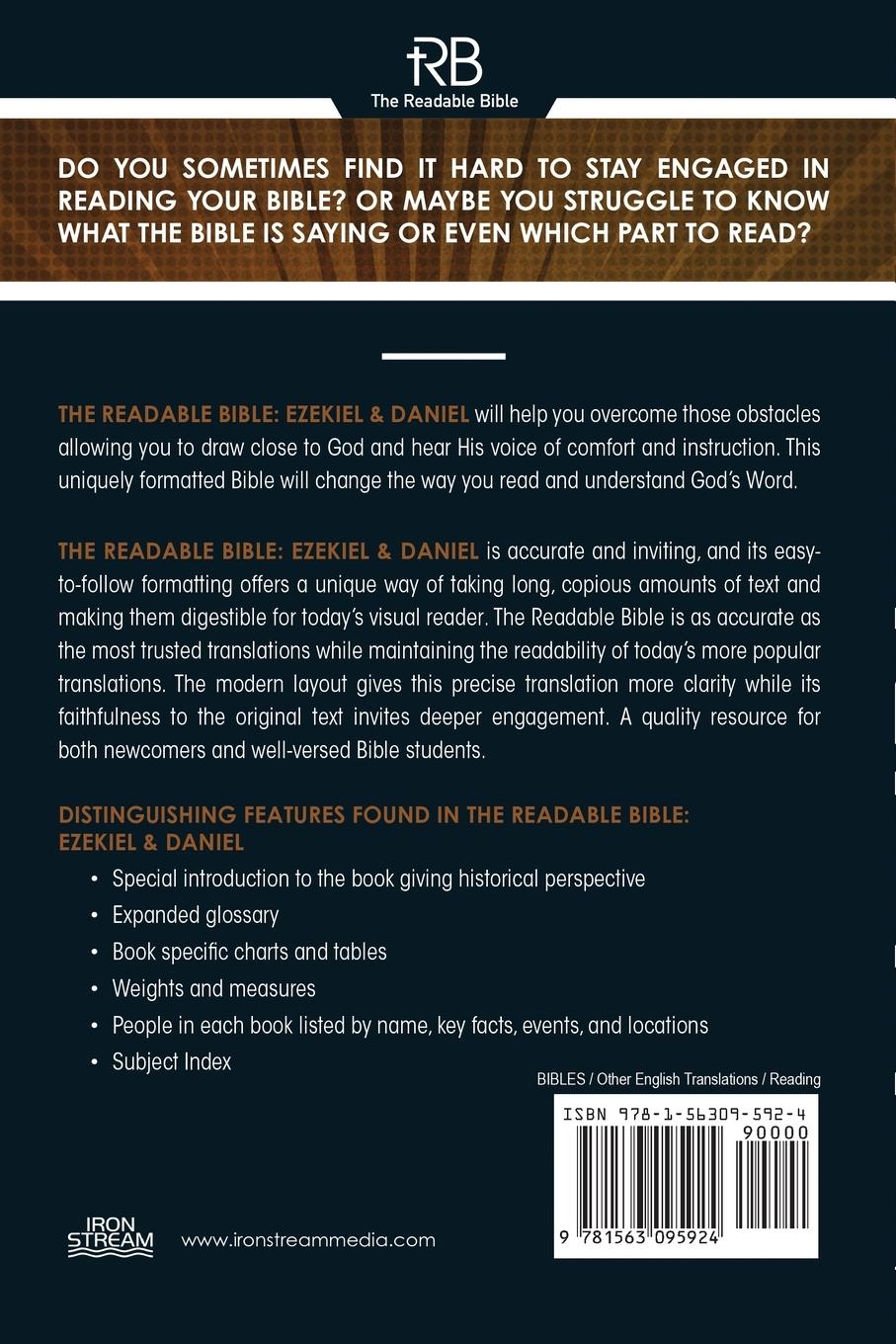 RB
The Readable Bible

DO YOU SOMETIMES FIND IT HARD TO STAY ENGAGED IN READING YOUR BIBLE? OR MAYBE YOU STRUGGLE TO KNOW WHAT THE BIBLE IS SAYING OR EVEN WHICH PART TO READ?

THE READABLE BIBLE: EZEKIEL & DANIEL will help you overcome those obstacles allowing you to draw close to God and hear His voice of comfort and instruction. This uniquely formatted Bible will change the way you read and understand God's Word.

THE READABLE BIBLE: EZEKIEL & DANIEL is accurate and inviting, and its easy-to-follow formatting offers a unique way of taking long, copious amounts of text and making them digestible for today's visual reader. The Readable Bible is as accurate as the most trusted translations while maintaining the readability of today's more popular translations. The modern layout gives this precise translation more clarity while its faithfulness to the original text invites deeper engagement. A quality resource for both newcomers and well-versed Bible students.

DISTINGUISHING FEATURES FOUND IN THE READABLE BIBLE: EZEKIEL & DANIEL

• Special introduction to the book giving historical perspective
• Expanded glossary
• Book specific charts and tables
• Weights and measures
• People in each book listed by name, key facts, events, and locations
• Subject Index

BIBLES / Other English Translations / Reading

ISBN 978-1-56309-592-4
90000
9 781563 095924

IRON STREAM
www.ironstreammedia.com